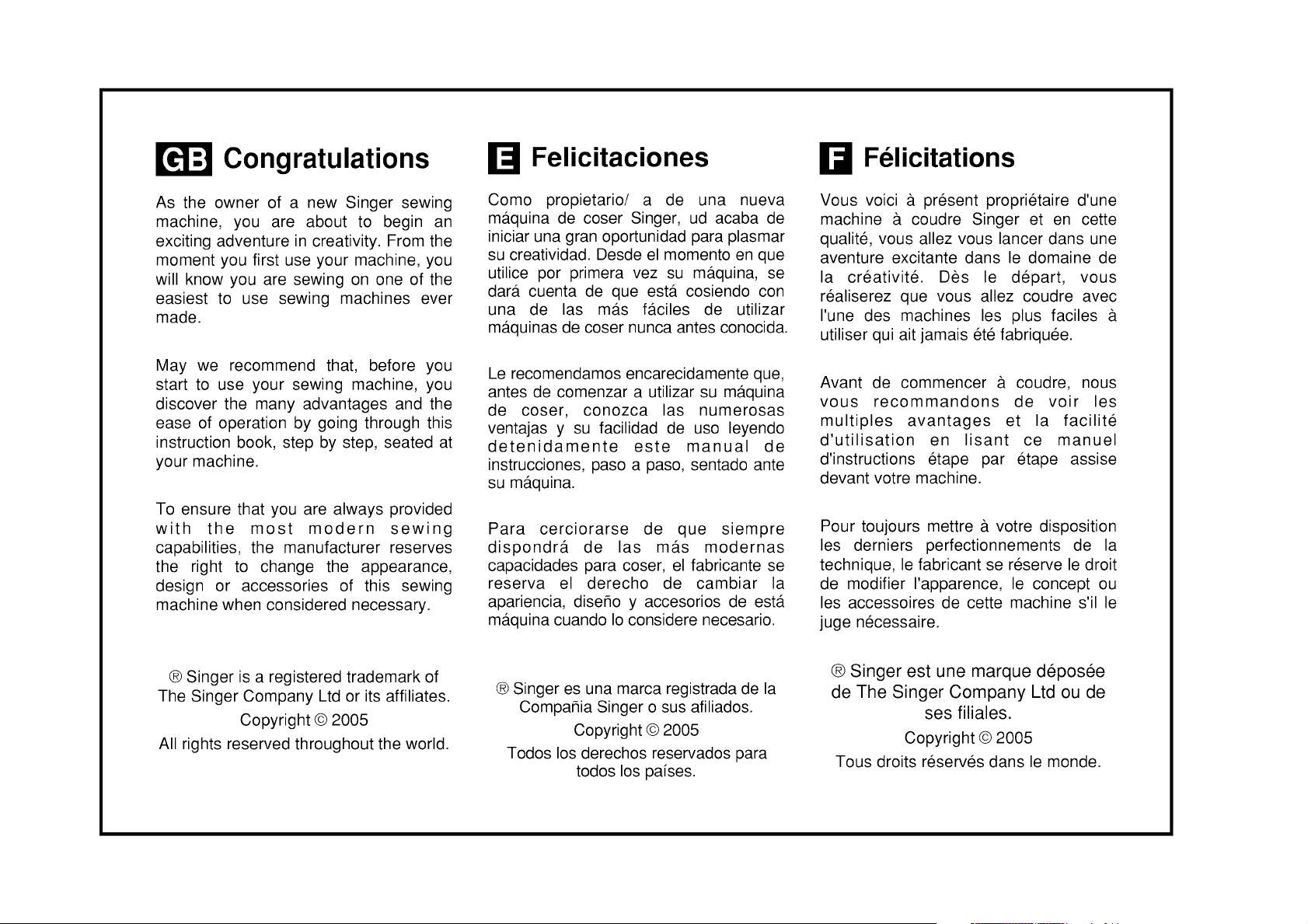 GB Congratulations

As the owner of a new Singer sewing machine, you are about to begin an exciting adventure in creativity. From the moment you first use your machine, you will know you are sewing on one of the easiest to use sewing machines ever made.

May we recommend that, before you start to use your sewing machine, you discover the many advantages and the ease of operation by going through this instruction book, step by step, seated at your machine.

To ensure that you are always provided with the most modern sewing capabilities, the manufacturer reserves the right to change the appearance, design or accessories of this sewing machine when considered necessary.

® Singer is a registered trademark of The Singer Company Ltd or its affiliates.

Copyright © 2005

All rights reserved throughout the world.

E Felicitaciones

Como propietario/ a de una nueva máquina de coser Singer, ud acaba de iniciar una gran oportunidad para plasmar su creatividad. Desde el momento en que utilice por primera vez su máquina, se dará cuenta de que está cosiendo con una de las más fáciles de utilizar máquinas de coser nunca antes conocida.

Le recomendamos encarecidamente que, antes de comenzar a utilizar su máquina de coser, conozca las numerosas ventajas y su facilidad de uso leyendo detenidamente este manual de instrucciones, paso a paso, sentado ante su máquina.

Para cerciorarse de que siempre dispondrá de las más modernas capacidades para coser, el fabricante se reserva el derecho de cambiar la apariencia, diseño y accesorios de está máquina cuando lo considere necesario.

® Singer es una marca registrada de la Compañia Singer o sus afiliados.

Copyright © 2005

Todos los derechos reservados para todos los países.

F Félicitations

Vous voici à présent propriétaire d'une machine à coudre Singer et en cette qualité, vous allez vous lancer dans une aventure excitante dans le domaine de la créativité. Dès le départ, vous réaliserez que vous allez coudre avec l'une des machines les plus faciles à utiliser qui ait jamais été fabriquée.

Avant de commencer à coudre, nous vous recommandons de voir les multiples avantages et la facilité d'utilisation en lisant ce manuel d'instructions étape par étape assise devant votre machine.

Pour toujours mettre à votre disposition les derniers perfectionnements de la technique, le fabricant se réserve le droit de modifier l'apparence, le concept ou les accessoires de cette machine s'il le juge nécessaire.

® Singer est une marque déposée de The Singer Company Ltd ou de ses filiales.

Copyright © 2005

Tous droits réservés dans le monde.